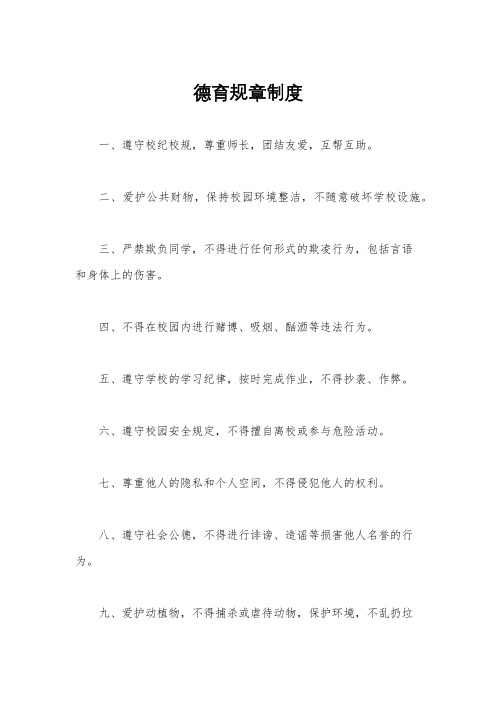 德育规章制度

一、遵守校纪校规，尊重师长，团结友爱，互帮互助。

二、爱护公共财物，保持校园环境整洁，不随意破坏学校设施。

三、严禁欺负同学，不得进行任何形式的欺凌行为，包括言语和身体上的伤害。

四、不得在校园内进行赌博、吸烟、酗酒等违法行为。

五、遵守学校的学习纪律，按时完成作业，不得抄袭、作弊。

六、遵守校园安全规定，不得擅自离校或参与危险活动。

七、尊重他人的隐私和个人空间，不得侵犯他人的权利。

八、遵守社会公德，不得进行诽谤、造谣等损害他人名誉的行为。

九、爱护动植物，不得捕杀或虐待动物，保护环境，不乱扔垃